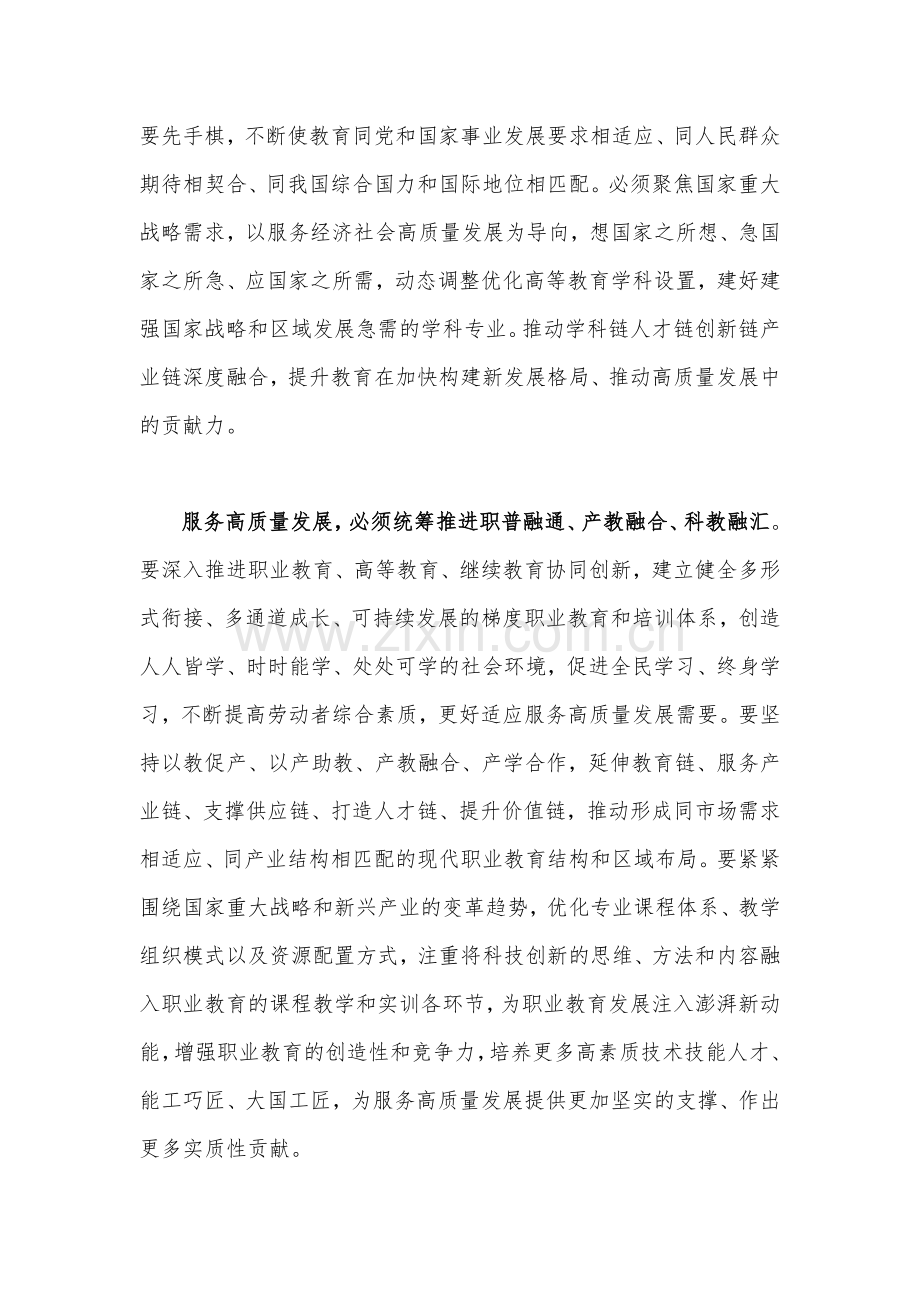 要先手棋，不断使教育同党和国家事业发展要求相适应、同人民群众期待相契合、同我国综合国力和国际地位相匹配。必须聚焦国家重大战略需求，以服务经济社会高质量发展为导向，想国家之所想、急国家之所急、应国家之所需，动态调整优化高等教育学科设置，建好建强国家战略和区域发展急需的学科专业。推动学科链人才链创新链产业链深度融合，提升教育在加快构建新发展格局、推动高质量发展中的贡献力。

服务高质量发展，必须统筹推进职普融通、产教融合、科教融汇。要深入推进职业教育、高等教育、继续教育协同创新，建立健全多形式衔接、多通道成长、可持续发展的梯度职业教育和培训体系，创造人人皆学、时时能学、处处可学的社会环境，促进全民学习、终身学习，不断提高劳动者综合素质，更好适应服务高质量发展需要。要坚持以教促产、以产助教、产教融合、产学合作，延伸教育链、服务产业链、支撑供应链、打造人才链、提升价值链，推动形成同市场需求相适应、同产业结构相匹配的现代职业教育结构和区域布局。要紧紧围绕国家重大战略和新兴产业的变革趋势，优化专业课程体系、教学组织模式以及资源配置方式，注重将科技创新的思维、方法和内容融入职业教育的课程教学和实训各环节，为职业教育发展注入澎湃新动能，增强职业教育的创造性和竞争力，培养更多高素质技术技能人才、能工巧匠、大国工匠，为服务高质量发展提供更加坚实的支撑、作出更多实质性贡献。

www.zixin.com.cn